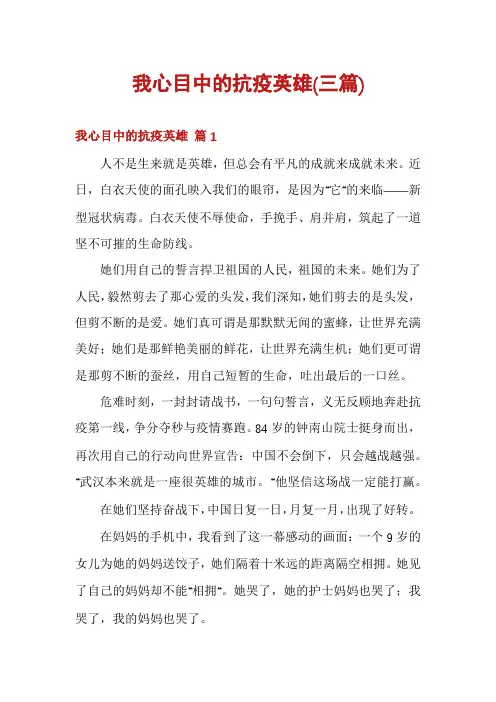 我心目中的抗疫英雄(三篇)

我心目中的抗疫英雄 篇1

人不是生来就是英雄，但总会有平凡的成就来成就未来。近日，白衣天使的面孔映入我们的眼帘，是因为“它”的来临——新型冠状病毒。白衣天使不辱使命，手挽手、肩并肩，筑起了一道坚不可摧的生命防线。

她们用自己的誓言捍卫祖国的人民，祖国的未来。她们为了人民，毅然剪去了那心爱的头发，我们深知，她们剪去的是头发，但剪不断的是爱。她们真可谓是那默默无闻的蜜蜂，让世界充满美好；她们是那鲜艳美丽的鲜花，让世界充满生机；她们更可谓是那剪不断的蚕丝，用自己短暂的生命，吐出最后的一口丝。

危难时刻，一封封请战书，一句句誓言，义无反顾地奔赴抗疫第一线，争分夺秒与疫情赛跑。84岁的钟南山院士挺身而出，再次用自己的行动向世界宣告：中国不会倒下，只会越战越强。“武汉本来就是一座很英雄的城市。”他坚信这场战一定能打赢。

在她们坚持奋战下，中国日复一日，月复一月，出现了好转。

在妈妈的手机中，我看到了这一幕感动的画面：一个9岁的女儿为她的妈妈送饺子，她们隔着十米远的距离隔空相拥。她见了自己的妈妈却不能“相拥”。她哭了，她的护士妈妈也哭了；我哭了，我的妈妈也哭了。